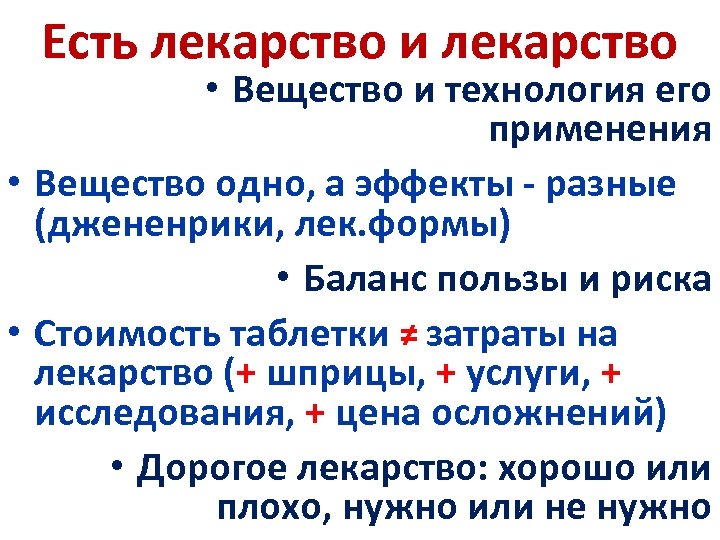 Есть лекарство и лекарство

• Вещество и технология его применения

• Вещество одно, а эффекты - разные (джененрики, лек.формы)

• Баланс пользы и риска

• Стоимость таблетки ≠ затраты на лекарство (+ шприцы, + услуги, + исследования, + цена осложнений)

• Дорогое лекарство: хорошо или плохо, нужно или не нужно